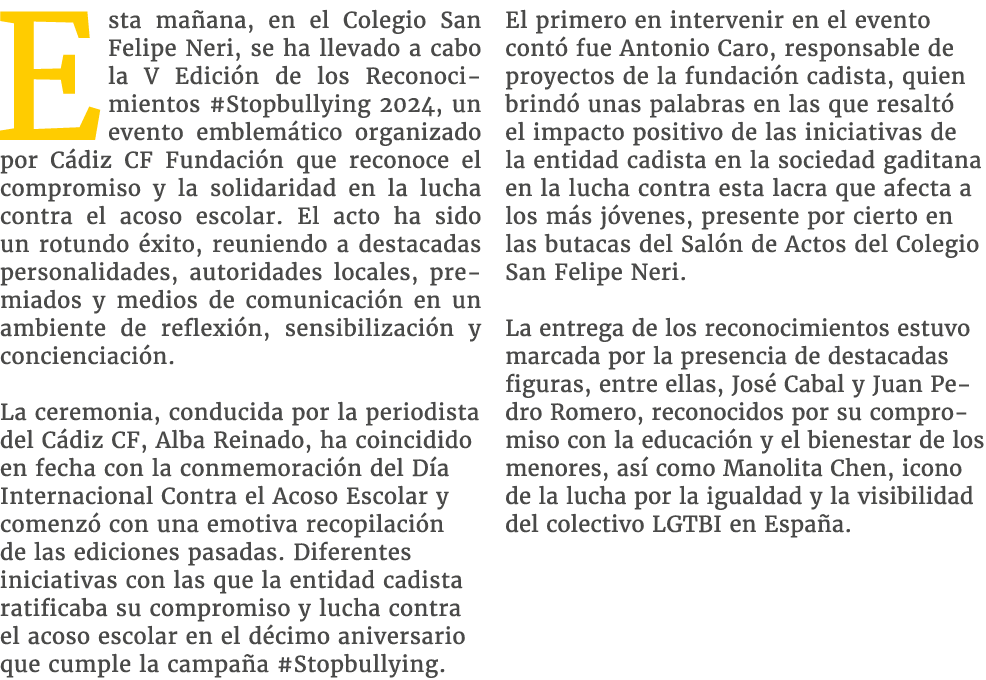 Esta mañana, en el Colegio San Felipe Neri, se ha llevado a cabo la V Edición de los Reconocimientos #Stopbullying 2024, un evento emblemático organizado por Cádiz CF Fundación que reconoce el compromiso y la solidaridad en la lucha contra el acoso escolar. El acto ha sido un rotundo éxito, reuniendo a destacadas personalidades, autoridades locales, premiados y medios de comunicación en un ambiente de reflexión, sensibilización y concienciación.

La ceremonia, conducida por la periodista del Cádiz CF, Alba Reinado, ha coincidido en fecha con la conmemoración del Día Internacional Contra el Acoso Escolar y comenzó con una emotiva recopilación de las ediciones pasadas. Diferentes iniciativas con las que la entidad cadista ratificaba su compromiso y lucha contra el acoso escolar en el décimo aniversario que cumple la campaña #Stopbullying.

El primero en intervenir en el evento contó fue Antonio Caro, responsable de proyectos de la fundación cadista, quien brindó unas palabras en las que resaltó el impacto positivo de las iniciativas de la entidad cadista en la sociedad gaditana en la lucha contra esta lacra que afecta a los más jóvenes, presente por cierto en las butacas del Salón de Actos del Colegio San Felipe Neri.

La entrega de los reconocimientos estuvo marcada por la presencia de destacadas figuras, entre ellas, José Cabal y Juan Pedro Romero, reconocidos por su compromiso con la educación y el bienestar de los menores, así como Manolita Chen, icono de la lucha por la igualdad y la visibilidad del colectivo LGTBI en España.